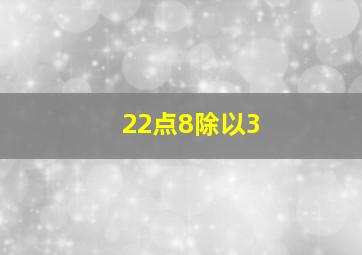 22点8除以3